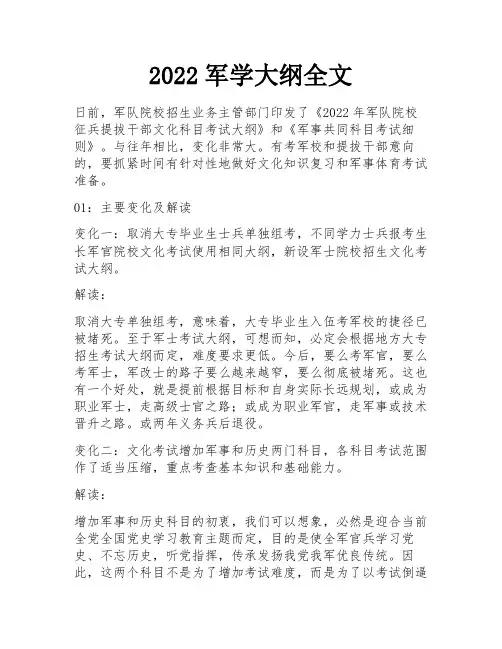 2022 军学大纲全文

日前，军队院校招生业务主管部门印发了《2022 年军队院校征兵提拔干部文化科目考试大纲》和《军事共同科目考试细则》。与往年相比，变化非常大。有考军校和提拔干部意向的，要抓紧时间有针对性地做好文化知识复习和军事体育考试准备。

01：主要变化及解读

变化一：取消大专毕业生士兵单独组考，不同学力士兵报考生长军官院校文化考试使用相同大纲，新设军士院校招生文化考试大纲。

解读：

取消大专单独组考，意味着，大专毕业生入伍考军校的捷径已被堵死。至于军士考试大纲，可想而知，必定会根据地方大专招生考试大纲而定，难度要求更低。今后，要么考军官，要么考军士，军改士的路子要么越来越窄，要么彻底被堵死。这也有一个好处，就是提前根据目标和自身实际长远规划，或成为职业军士，走高级士官之路；或成为职业军官，走军事或技术晋升之路。或两年义务兵后退役。

变化二：文化考试增加军事和历史两门科目，各科目考试范围作了适当压缩，重点考查基本知识和基础能力。

解读：

增加军事和历史科目的初衷，我们可以想象，必然是迎合当前全党全国党史学习教育主题而定，目的是使全军官兵学习党史、不忘历史，听党指挥，传承发扬我党我军优良传统。因此，这两个科目不是为了增加考试难度，而是为了以考试倒逼